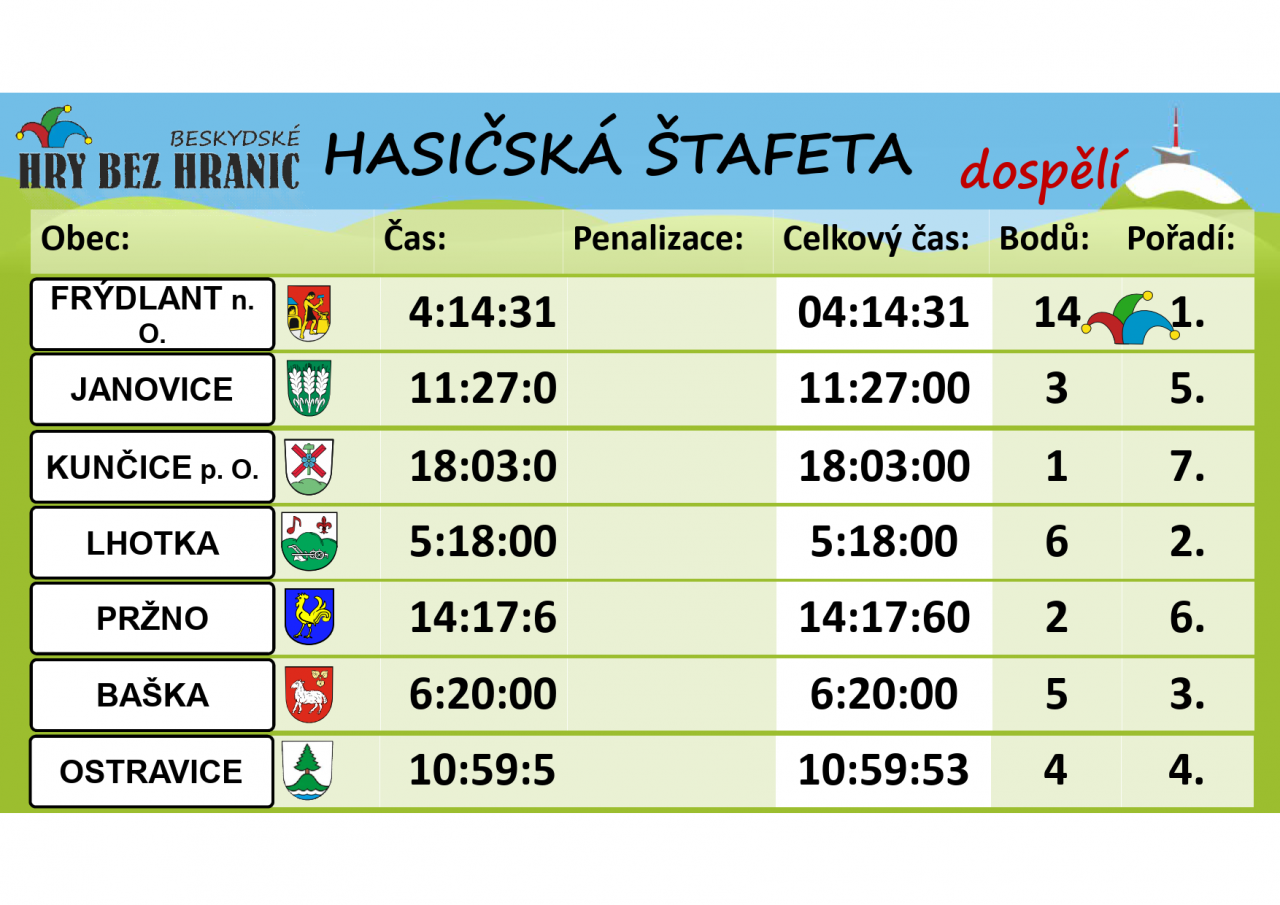 BESKYDSKÉ HRY BEZ HRANIC

HASIČSKÁ ŠTAFETA dospělí

| Obec: | Čas: | Penalizace: | Celkový čas: | Bodů: | Pořadí: |
|---|---|---|---|---|---|
| FRÝDLANT n. O. | 4:14:31 | | 04:14:31 | 14 | 1. |
| JANOVICE | 11:27:0 | | 11:27:00 | 3 | 5. |
| KUNČICE p. O. | 18:03:0 | | 18:03:00 | 1 | 7. |
| LHOTKA | 5:18:00 | | 5:18:00 | 6 | 2. |
| PRŽNO | 14:17:6 | | 14:17:60 | 2 | 6. |
| BAŠKA | 6:20:00 | | 6:20:00 | 5 | 3. |
| OSTRAVICE | 10:59:5 | | 10:59:53 | 4 | 4. |